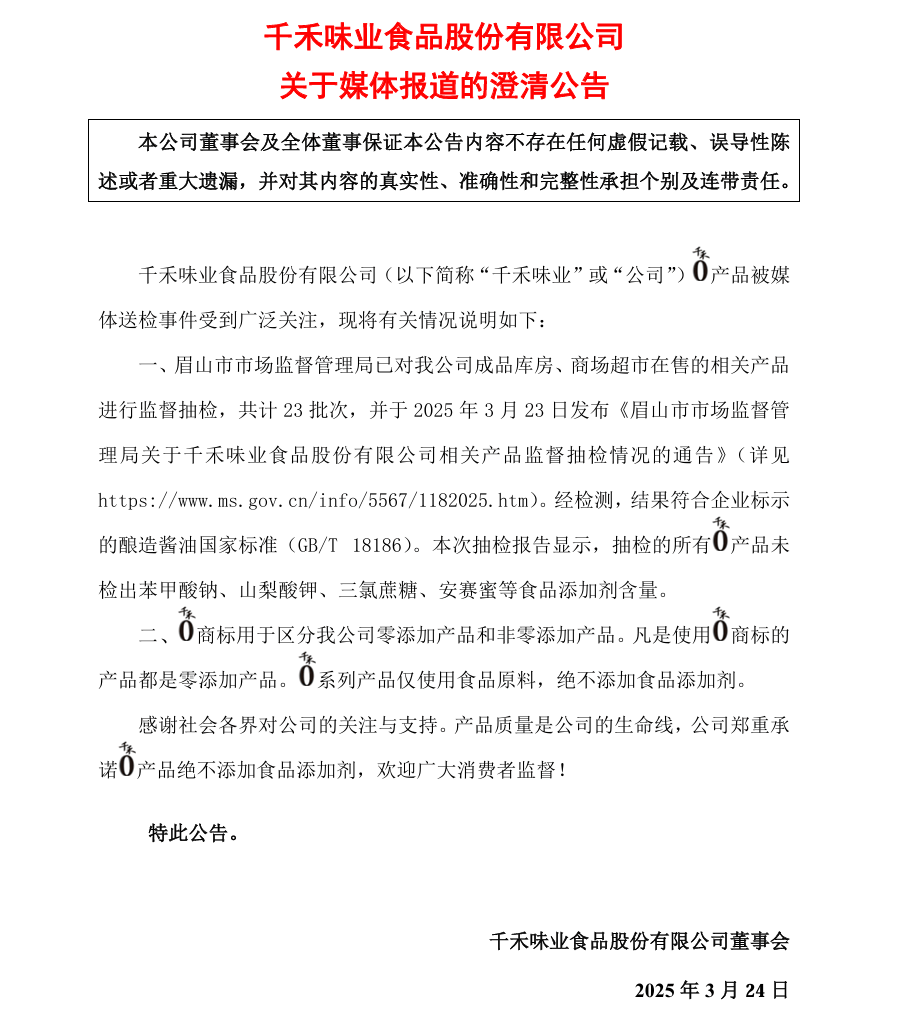 千禾味业食品股份有限公司
关于媒体报道的澄清公告

本公司董事会及全体董事保证本公告内容不存在任何虚假记载、误导性陈述或者重大遗漏，并对其内容的真实性、准确性和完整性承担个别及连带责任。

千禾味业食品股份有限公司（以下简称“千禾味业”或“公司”）千禾0产品被媒体送检事件受到广泛关注，现将有关情况说明如下：

一、眉山市市场监督管理局已对我公司成品库房、商场超市在售的相关产品进行监督抽检，共计 23 批次，并于 2025 年 3 月 23 日发布《眉山市市场监督管理局关于千禾味业食品股份有限公司相关产品监督抽检情况的通告》（详见 https://www.ms.gov.cn/info/5567/1182025.htm）。经检测，结果符合企业标示的酿造酱油国家标准（GB/T 18186）。本次抽检报告显示，抽检的所有千禾0产品未检出苯甲酸钠、山梨酸钾、三氯蔗糖、安赛蜜等食品添加剂含量。

二、千禾0商标用于区分我公司零添加产品和非零添加产品。凡是使用千禾0商标的产品都是零添加产品。千禾0系列产品仅使用食品原料，绝不添加食品添加剂。

感谢社会各界对公司的关注与支持。产品质量是公司的生命线，公司郑重承诺千禾0产品绝不添加食品添加剂，欢迎广大消费者监督！

特此公告。

千禾味业食品股份有限公司董事会

2025 年 3 月 24 日